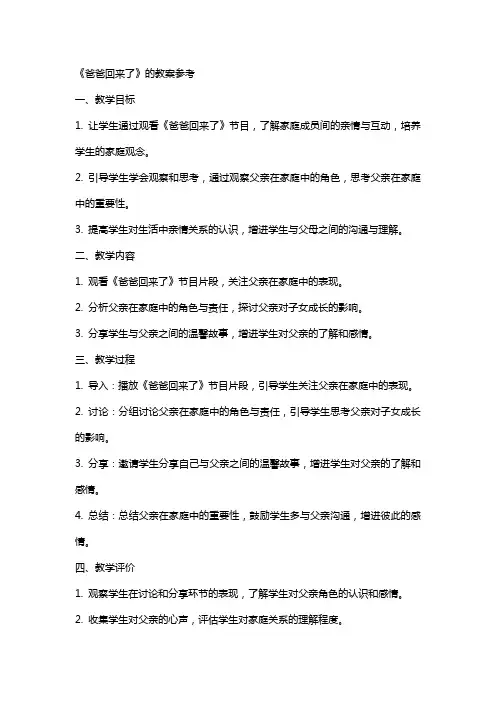 《爸爸回来了》的教案参考

一、教学目标

1. 让学生通过观看《爸爸回来了》节目，了解家庭成员间的亲情与互动，培养学生的家庭观念。

2. 引导学生学会观察和思考，通过观察父亲在家庭中的角色，思考父亲在家庭中的重要性。

3. 提高学生对生活中亲情关系的认识，增进学生与父母之间的沟通与理解。

二、教学内容

1. 观看《爸爸回来了》节目片段，关注父亲在家庭中的表现。

2. 分析父亲在家庭中的角色与责任，探讨父亲对子女成长的影响。

3. 分享学生与父亲之间的温馨故事，增进学生对父亲的了解和感情。

三、教学过程

1. 导入：播放《爸爸回来了》节目片段，引导学生关注父亲在家庭中的表现。

2. 讨论：分组讨论父亲在家庭中的角色与责任，引导学生思考父亲对子女成长的影响。

3. 分享：邀请学生分享自己与父亲之间的温馨故事，增进学生对父亲的了解和感情。

4. 总结：总结父亲在家庭中的重要性，鼓励学生多与父亲沟通，增进彼此的感情。

四、教学评价

1. 观察学生在讨论和分享环节的表现，了解学生对父亲角色的认识和感情。

2. 收集学生对父亲的心声，评估学生对家庭关系的理解程度。